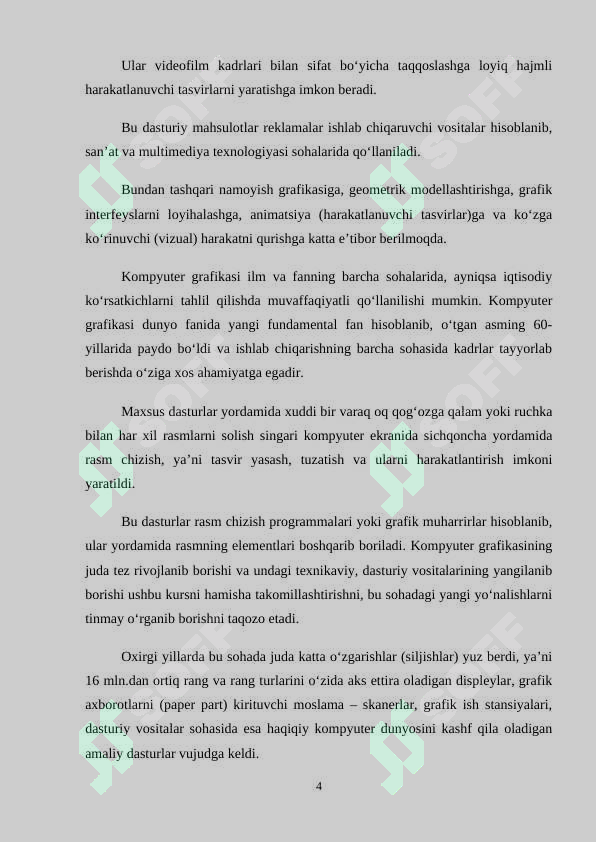 Ular videofilm kadrlari bilan sifat bo‘yicha taqqoslashga loyiq hajmli harakatlanuvchi tasvirlarni yaratishga imkon beradi.

Bu dasturiy mahsulotlar reklamalar ishlab chiqaruvchi vositalar hisoblanib, san’at va multimediya texnologiyasi sohalarida qo‘llaniladi.

Bundan tashqari namoyish grafikasiga, geometrik modellashtirishga, grafik interfeyslarni loyihalashga, animatsiya (harakatlanuvchi tasvirlar)ga va ko‘zga ko‘rinuvchi (vizual) harakatni qurishga katta e’tibor berilmoqda.

Kompyuter grafikasi ilm va fanning barcha sohalarida, ayniqsa iqtisodiy ko‘rsatkichlarni tahlil qilishda muvaffaqiyatli qo‘llanilishi mumkin. Kompyuter grafikasi dunyo fanida yangi fundamental fan hisoblanib, o‘tgan asming 60-yillarida paydo bo‘ldi va ishlab chiqarishning barcha sohasida kadrlar tayyorlab berishda o‘ziga xos ahamiyatga egadir.

Maxsus dasturlar yordamida xuddi bir varaq oq qog‘ozga qalam yoki ruchka bilan har xil rasmlarni solish singari kompyuter ekranida sichqoncha yordamida rasm chizish, ya’ni tasvir yasash, tuzatish va ularni harakatlantirish imkoni yaratildi.

Bu dasturlar rasm chizish programmalari yoki grafik muharrirlar hisoblanib, ular yordamida rasmning elementlari boshqarib boriladi. Kompyuter grafikasining juda tez rivojlanib borishi va undagi texnikaviy, dasturiy vositalarining yangilanib borishi ushbu kursni hamisha takomillashtirishni, bu sohadagi yangi yo‘nalishlarni tinmay o‘rganib borishni taqozo etadi.

Oxirgi yillarda bu sohada juda katta o‘zgarishlar (siljishlar) yuz berdi, ya’ni 16 mln.dan ortiq rang va rang turlarini o‘zida aks ettira oladigan displeylar, grafik axborotlarni (paper part) kirituvchi moslama – skanerlar, grafik ish stansiyalari, dasturiy vositalar sohasida esa haqiqiy kompyuter dunyosini kashf qila oladigan amaliy dasturlar vujudga keldi.

4